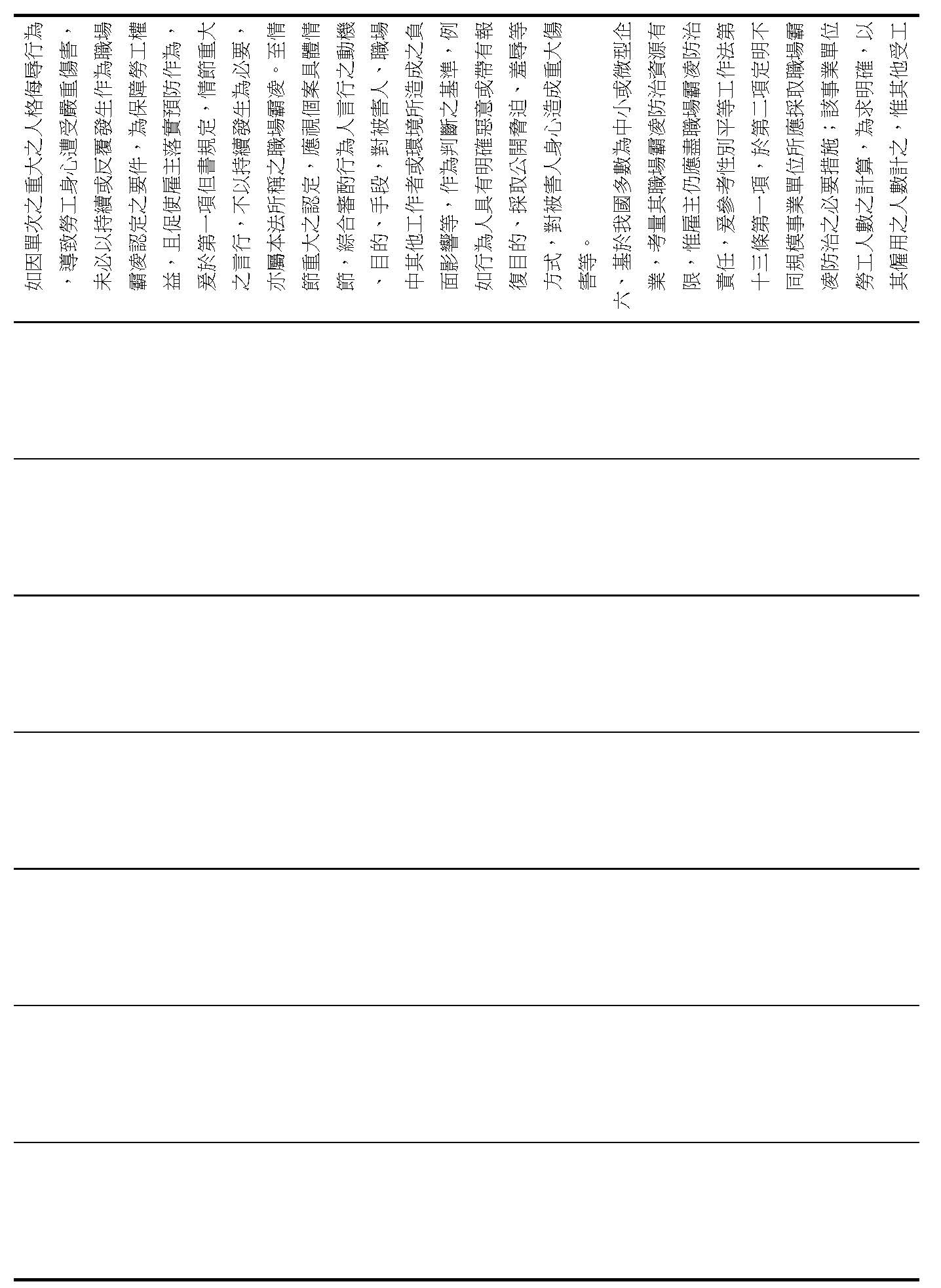 如因單次之重大之人格侮辱行為，導致勞工身心遭受嚴重傷害，未必以持續或反覆發生作為職場霸凌認定之要件，為保障勞工權益，且促使雇主落實預防作為，爰於第一項但書規定，情節重大之言行，不以持續發生為必要，亦屬本法所稱之職場霸凌。至情節重大之認定，應視個案具體情節，綜合審酌行為人言行之動機、目的、手段，對被害人、職場中其他工作者或環境所造成之負面影響等，作為判斷之基準，例如行為人具有明確惡意或帶有報復目的，採取公開脅迫、羞辱等方式，對被害人身心造成重大傷害等。

六、基於我國多數為中小或微型企業，考量其職場霸凌防治資源有限，惟雇主仍應盡職場霸凌防治責任，爰參考性別平等工作法第十三條第一項，於第二項定明不同規模事業單位所應採取職場霸凌防治之必要措施；該事業單位勞工人數之計算，為求明確，以其僱用之人數計之，惟其他受工